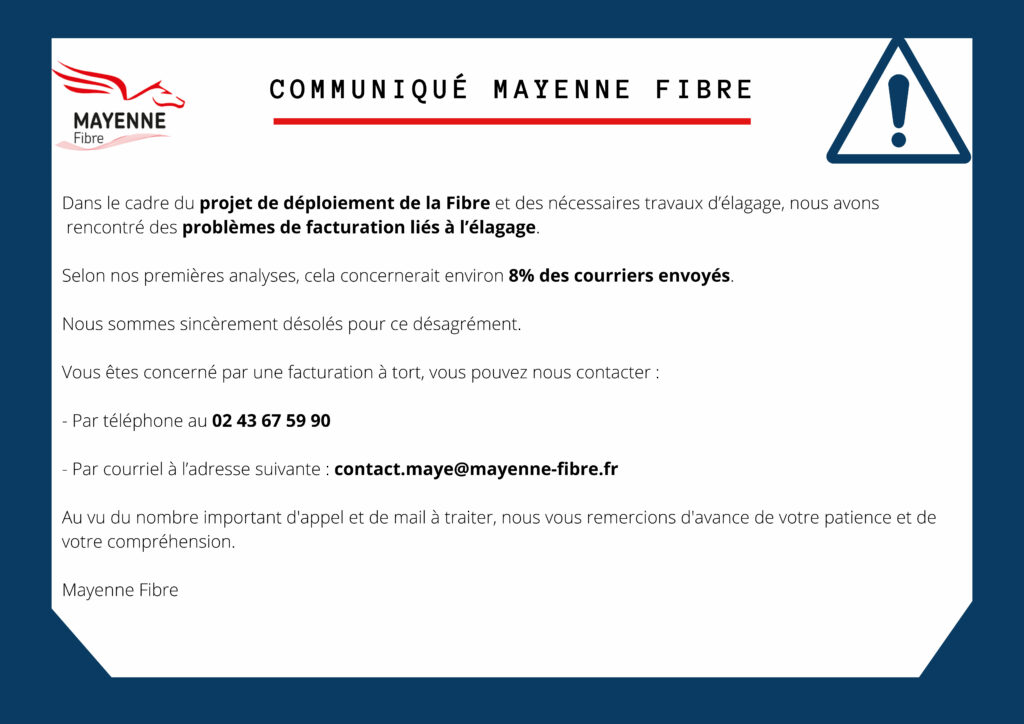 MAYENNE
Fibre

COMMUNIQUÉ MAYENNE FIBRE

Dans le cadre du projet de déploiement de la Fibre et des nécessaires travaux d'élagage, nous avons rencontré des problèmes de facturation liés à l'élagage.

Selon nos premières analyses, cela concernerait environ 8% des courriers envoyés.

Nous sommes sincèrement désolés pour ce désagrément.

Vous êtes concerné par une facturation à tort, vous pouvez nous contacter :

- Par téléphone au 02 43 67 59 90

- Par courriel à l'adresse suivante : contact.maye@mayenne-fibre.fr

Au vu du nombre important d'appel et de mail à traiter, nous vous remercions d'avance de votre patience et de votre compréhension.

Mayenne Fibre